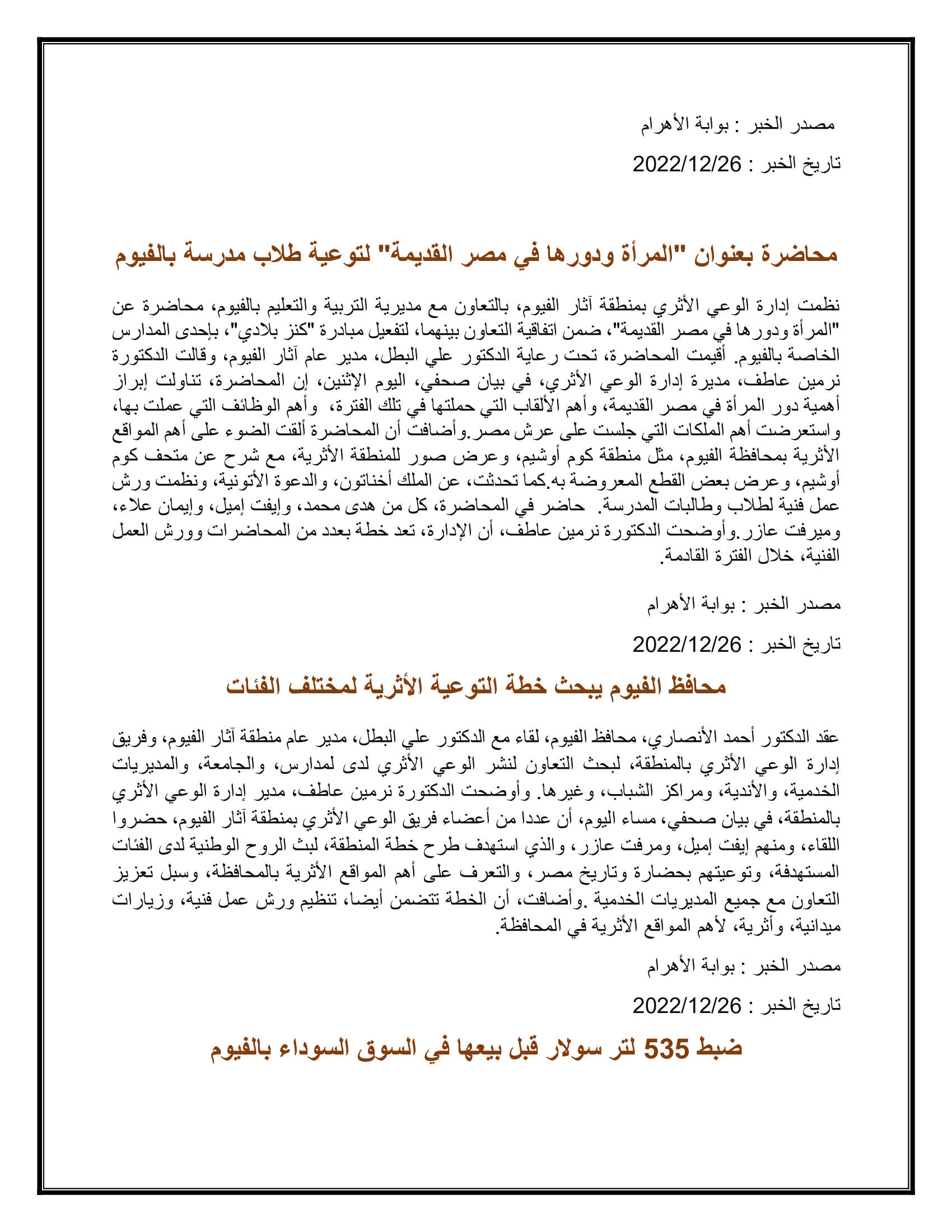 مصدر الخبر : بوابة الأهرام

تاريخ الخبر : 2022/12/26

محاضرة بعنوان "المرأة ودورها في مصر القديمة" لتوعية طلاب مدرسة بالفيوم

نظمت إدارة الوعي الأثري بمنطقة آثار الفيوم، بالتعاون مع مديرية التربية والتعليم بالفيوم، محاضرة عن "المرأة ودورها في مصر القديمة"، ضمن اتفاقية التعاون بينهما، لتفعيل مبادرة "كنز بلادي"، بإحدى المدارس الخاصة بالفيوم. أقيمت المحاضرة، تحت رعاية الدكتور علي البطل، مدير عام آثار الفيوم، وقالت الدكتورة نرمين عاطف، مديرة إدارة الوعي الأثري، في بيان صحفي، اليوم الإثنين، إن المحاضرة، تناولت إبراز أهمية دور المرأة في مصر القديمة، وأهم الألقاب التي حملتها في تلك الفترة، وأهم الوظائف التي عملت بها، واستعرضت أهم الملكات التي جلست على عرش مصر.وأضافت أن المحاضرة ألقت الضوء على أهم المواقع الأثرية بمحافظة الفيوم، مثل منطقة كوم أوشيم، وعرض صور للمنطقة الأثرية، مع شرح عن متحف كوم أوشيم، وعرض بعض القطع المعروضة به.كما تحدثت، عن الملك أخناتون، والدعوة الأتونية، ونظمت ورش عمل فنية لطلاب وطالبات المدرسة. حاضر في المحاضرة، كل من هدى محمد، وإيفت إميل، وإيمان علاء، وميرفت عازر.وأوضحت الدكتورة نرمين عاطف، أن الإدارة، تعد خطة بعدد من المحاضرات وورش العمل الفنية، خلال الفترة القادمة.

مصدر الخبر : بوابة الأهرام

تاريخ الخبر : 2022/12/26

محافظ الفيوم يبحث خطة التوعية الأثرية لمختلف الفئات

عقد الدكتور أحمد الأنصاري، محافظ الفيوم، لقاء مع الدكتور علي البطل، مدير عام منطقة آثار الفيوم، وفريق إدارة الوعي الأثري بالمنطقة، لبحث التعاون لنشر الوعي الأثري لدى لمدارس، والجامعة، والمديريات الخدمية، والأندية، ومراكز الشباب، وغيرها. وأوضحت الدكتورة نرمين عاطف، مدير إدارة الوعي الأثري بالمنطقة، في بيان صحفي، مساء اليوم، أن عددا من أعضاء فريق الوعي الأثري بمنطقة آثار الفيوم، حضروا اللقاء، ومنهم إيفت إميل، ومرفت عازر، والذي استهدف طرح خطة المنطقة، لبث الروح الوطنية لدى الفئات المستهدفة، وتوعيتهم بحضارة وتاريخ مصر، والتعرف على أهم المواقع الأثرية بالمحافظة، وسبل تعزيز التعاون مع جميع المديريات الخدمية .وأضافت، أن الخطة تتضمن أيضا، تنظيم ورش عمل فنية، وزيارات ميدانية، وأثرية، لأهم المواقع الأثرية في المحافظة.

مصدر الخبر : بوابة الأهرام

تاريخ الخبر : 2022/12/26

ضبط 535 لتر سولار قبل بيعها في السوق السوداء بالفيوم